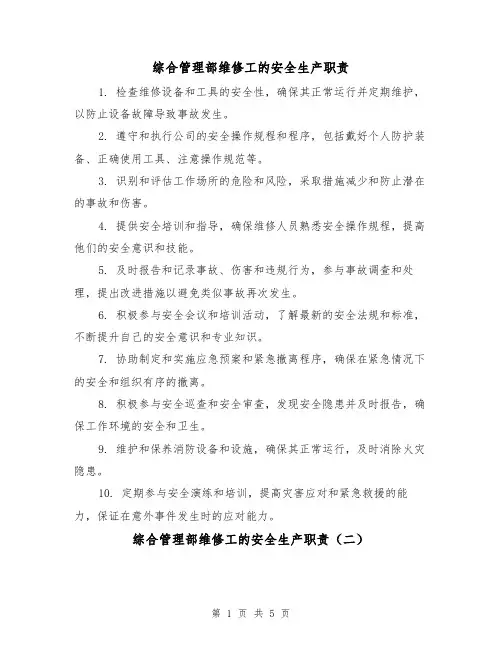 综合管理部维修工的安全生产职责

1. 检查维修设备和工具的安全性，确保其正常运行并定期维护，以防止设备故障导致事故发生。

2. 遵守和执行公司的安全操作规程和程序，包括戴好个人防护装备、正确使用工具、注意操作规范等。

3. 识别和评估工作场所的危险和风险，采取措施减少和防止潜在的事故和伤害。

4. 提供安全培训和指导，确保维修人员熟悉安全操作规程，提高他们的安全意识和技能。

5. 及时报告和记录事故、伤害和违规行为，参与事故调查和处理，提出改进措施以避免类似事故再次发生。

6. 积极参与安全会议和培训活动，了解最新的安全法规和标准，不断提升自己的安全意识和专业知识。

7. 协助制定和实施应急预案和紧急撤离程序，确保在紧急情况下的安全和组织有序的撤离。

8. 积极参与安全巡查和安全审查，发现安全隐患并及时报告，确保工作环境的安全和卫生。

9. 维护和保养消防设备和设施，确保其正常运行，及时消除火灾隐患。

10. 定期参与安全演练和培训，提高灾害应对和紧急救援的能力，保证在意外事件发生时的应对能力。

综合管理部维修工的安全生产职责（二）

第 1 页 共 5 页